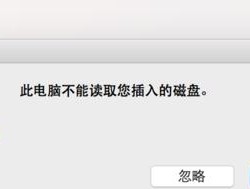 此电脑不能读取您插入的磁盘。

忽略